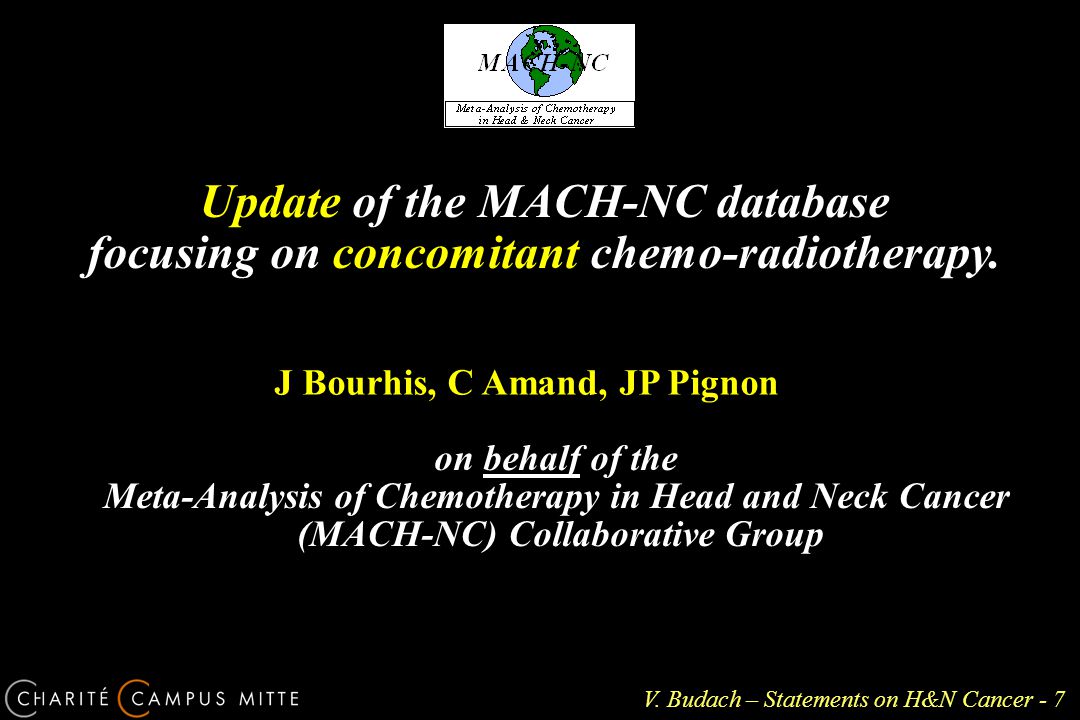 MACH-NC

Meta-Analysis of Chemotherapy in Head & Neck Cancer

Update of the MACH-NC database focusing on concomitant chemo-radiotherapy.

J Bourhis, C Amand, JP Pignon

on behalf of the Meta-Analysis of Chemotherapy in Head and Neck Cancer (MACH-NC) Collaborative Group

CHARITÉ CAMPUS MITTE

V. Budach – Statements on H&N Cancer - 7